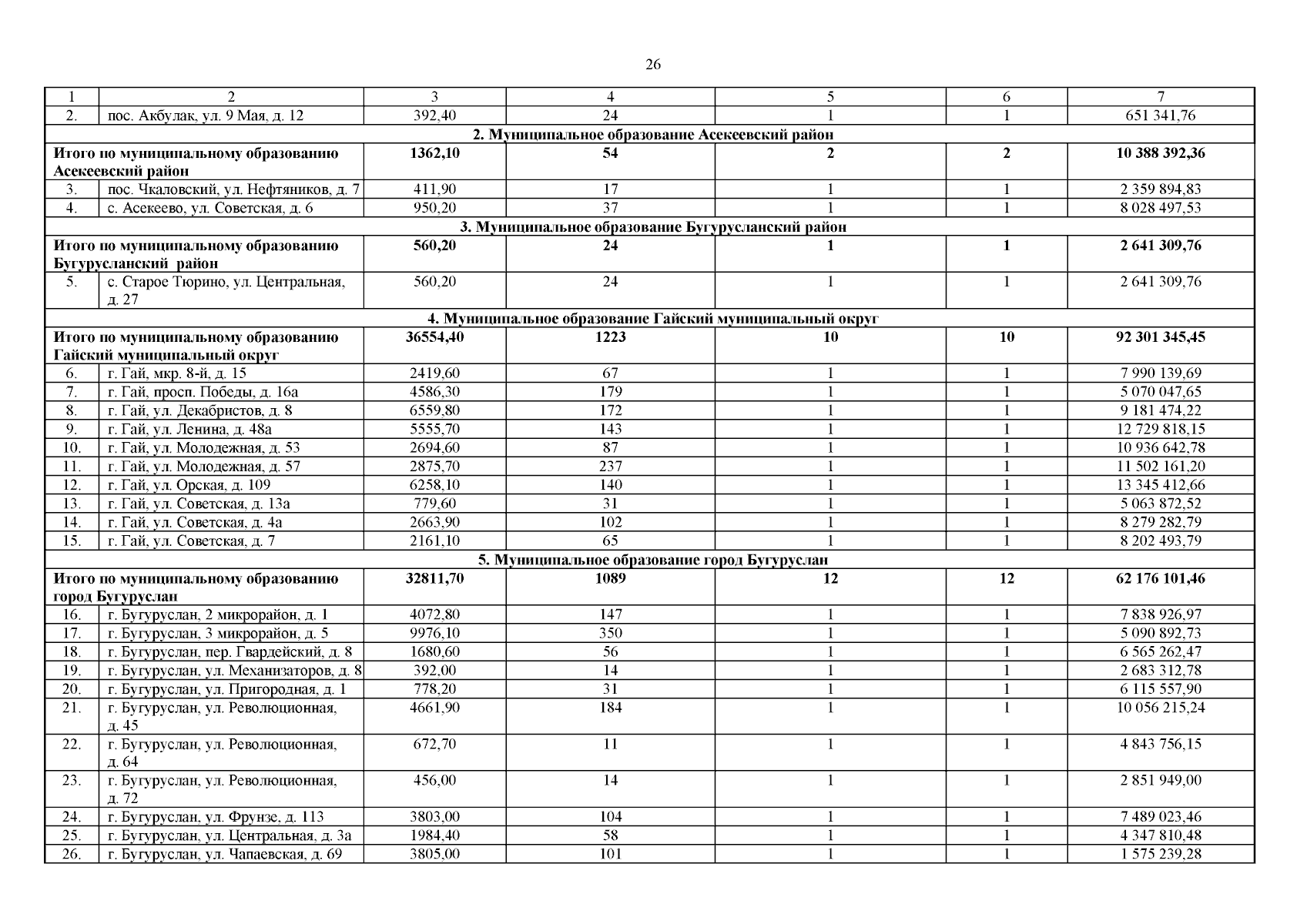 26

| 1 | 2 | 3 | 4 | 5 | 6 | 7 |
|---|---|---|---|---|---|---|
| 2. | пос. Акбулак, ул. 9 Мая, д. 12 | 392,40 | 24 | 1 | 1 | 651 341,76 |
| 2. Муниципальное образование Асекеевский район | | | | | | |
| Итого по муниципальному образованию Асекеевский район | | 1362,10 | 54 | 2 | 2 | 10 388 392,36 |
| 3. | пос. Чкаловский, ул. Нефтяников, д. 7 | 411,90 | 17 | 1 | 1 | 2 359 894,83 |
| 4. | с. Асекеево, ул. Советская, д. 6 | 950,20 | 37 | 1 | 1 | 8 028 497,53 |
| 3. Муниципальное образование Бугурусланский район | | | | | | |
| Итого по муниципальному образованию Бугурусланский район | | 560,20 | 24 | 1 | 1 | 2 641 309,76 |
| 5. | с. Старое Тюрино, ул. Центральная, д. 27 | 560,20 | 24 | 1 | 1 | 2 641 309,76 |
| 4. Муниципальное образование Гайский муниципальный округ | | | | | | |
| Итого по муниципальному образованию Гайский муниципальный округ | | 36554,40 | 1223 | 10 | 10 | 92 301 345,45 |
| 6. | г. Гай, мкр. 8-й, д. 15 | 2419,60 | 67 | 1 | 1 | 7 990 139,69 |
| 7. | г. Гай, просп. Победы, д. 16а | 4586,30 | 179 | 1 | 1 | 5 070 047,65 |
| 8. | г. Гай, ул. Декабристов, д. 8 | 6559,80 | 172 | 1 | 1 | 9 181 474,22 |
| 9. | г. Гай, ул. Ленина, д. 48а | 5555,70 | 143 | 1 | 1 | 12 729 818,15 |
| 10. | г. Гай, ул. Молодежная, д. 53 | 2694,60 | 87 | 1 | 1 | 10 936 642,78 |
| 11. | г. Гай, ул. Молодежная, д. 57 | 2875,70 | 237 | 1 | 1 | 11 502 161,20 |
| 12. | г. Гай, ул. Орская, д. 109 | 6258,10 | 140 | 1 | 1 | 13 345 412,66 |
| 13. | г. Гай, ул. Советская, д. 13а | 779,60 | 31 | 1 | 1 | 5 063 872,52 |
| 14. | г. Гай, ул. Советская, д. 4а | 2663,90 | 102 | 1 | 1 | 8 279 282,79 |
| 15. | г. Гай, ул. Советская, д. 7 | 2161,10 | 65 | 1 | 1 | 8 202 493,79 |
| 5. Муниципальное образование город Бугуруслан | | | | | | |
| Итого по муниципальному образованию город Бугуруслан | | 32811,70 | 1089 | 12 | 12 | 62 176 101,46 |
| 16. | г. Бугуруслан, 2 микрорайон, д. 1 | 4072,80 | 147 | 1 | 1 | 7 838 926,97 |
| 17. | г. Бугуруслан, 3 микрорайон, д. 5 | 9976,10 | 350 | 1 | 1 | 5 090 892,73 |
| 18. | г. Бугуруслан, пер. Гвардейский, д. 8 | 1680,60 | 56 | 1 | 1 | 6 565 262,47 |
| 19. | г. Бугуруслан, ул. Механизаторов, д. 8 | 392,00 | 14 | 1 | 1 | 2 683 312,78 |
| 20. | г. Бугуруслан, ул. Пригородная, д. 1 | 778,20 | 31 | 1 | 1 | 6 115 557,90 |
| 21. | г. Бугуруслан, ул. Революционная, д. 45 | 4661,90 | 184 | 1 | 1 | 10 056 215,24 |
| 22. | г. Бугуруслан, ул. Революционная, д. 64 | 672,70 | 11 | 1 | 1 | 4 843 756,15 |
| 23. | г. Бугуруслан, ул. Революционная, д. 72 | 456,00 | 14 | 1 | 1 | 2 851 949,00 |
| 24. | г. Бугуруслан, ул. Фрунзе, д. 113 | 3803,00 | 104 | 1 | 1 | 7 489 023,46 |
| 25. | г. Бугуруслан, ул. Центральная, д. 3а | 1984,40 | 58 | 1 | 1 | 4 347 810,48 |
| 26. | г. Бугуруслан, ул. Чапаевская, д. 69 | 3805,00 | 101 | 1 | 1 | 1 575 239,28 |